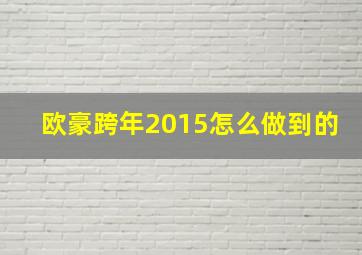 欧豪跨年2015怎么做到的